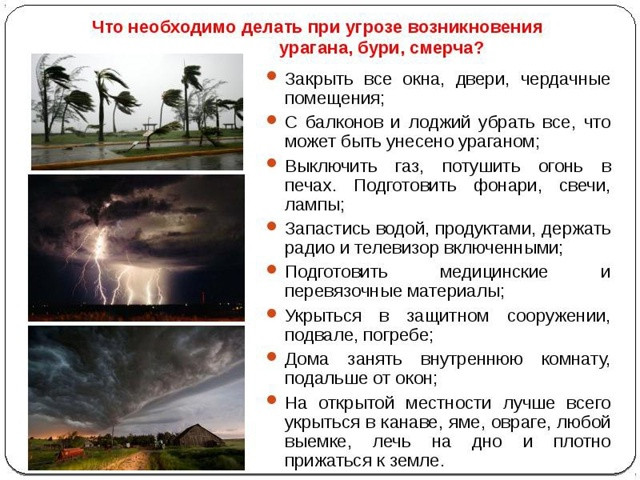 Что необходимо делать при угрозе возникновения урагана, бури, смерча?

- Закрыть все окна, двери, чердачные помещения;
- С балконов и лоджий убрать все, что может быть унесено ураганом;
- Выключить газ, потушить огонь в печах. Подготовить фонари, свечи, лампы;
- Запастись водой, продуктами, держать радио и телевизор включенными;
- Подготовить медицинские и перевязочные материалы;
- Укрыться в защитном сооружении, подвале, погребе;
- Дома занять внутреннюю комнату, подальше от окон;
- На открытой местности лучше всего укрыться в канаве, яме, овраге, любой выемке, лечь на дно и плотно прижаться к земле.